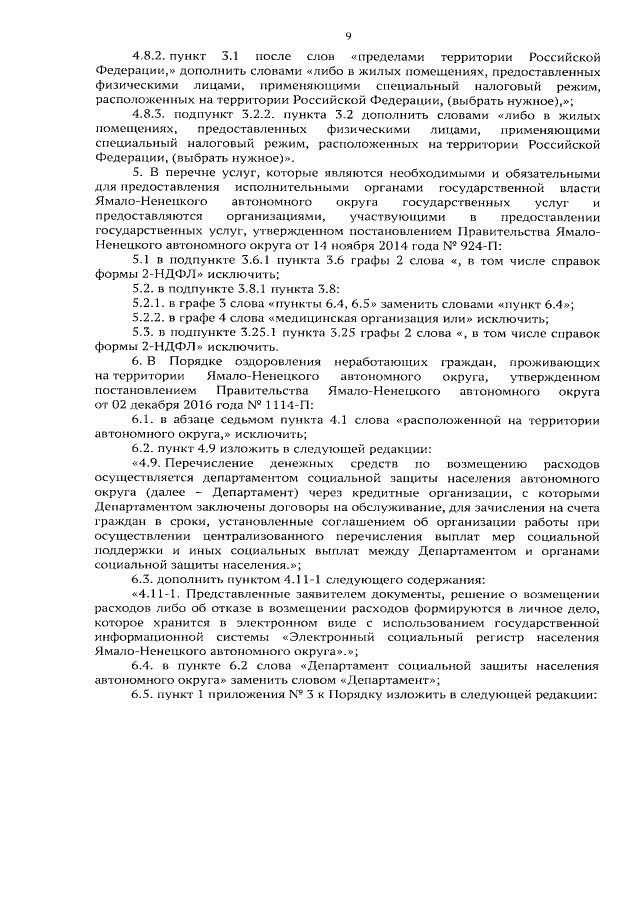 9

4.8.2. пункт 3.1 после слов «пределами территории Российской Федерации,» дополнить словами «либо в жилых помещениях, предоставленных физическими лицами, применяющими специальный налоговый режим, расположенных на территории Российской Федерации, (выбрать нужное),»;

4.8.3. подпункт 3.2.2. пункта 3.2 дополнить словами «либо в жилых помещениях, предоставленных физическими лицами, применяющими специальный налоговый режим, расположенных на территории Российской Федерации, (выбрать нужное)».

5. В перечне услуг, которые являются необходимыми и обязательными для предоставления исполнительными органами государственной власти Ямало-Ненецкого автономного округа государственных услуг и предоставляются организациями, участвующими в предоставлении государственных услуг, утвержденном постановлением Правительства Ямало-Ненецкого автономного округа от 14 ноября 2014 года № 924-П:

5.1 в подпункте 3.6.1 пункта 3.6 графы 2 слова «, в том числе справок формы 2-НДФЛ» исключить;

5.2. в подпункте 3.8.1 пункта 3.8:

5.2.1. в графе 3 слова «пункты 6.4, 6.5» заменить словами «пункт 6.4»;

5.2.2. в графе 4 слова «медицинская организация или» исключить;

5.3. в подпункте 3.25.1 пункта 3.25 графы 2 слова «, в том числе справок формы 2-НДФЛ» исключить.

6. В Порядке оздоровления неработающих граждан, проживающих на территории Ямало-Ненецкого автономного округа, утвержденном постановлением Правительства Ямало-Ненецкого автономного округа от 02 декабря 2016 года № 1114-П:

6.1. в абзаце седьмом пункта 4.1 слова «расположенной на территории автономного округа,» исключить;

6.2. пункт 4.9 изложить в следующей редакции:

«4.9. Перечисление денежных средств по возмещению расходов осуществляется департаментом социальной защиты населения автономного округа (далее – Департамент) через кредитные организации, с которыми Департаментом заключены договоры на обслуживание, для зачисления на счета граждан в сроки, установленные соглашением об организации работы при осуществлении централизованного перечисления выплат мер социальной поддержки и иных социальных выплат между Департаментом и органами социальной защиты населения.»;

6.3. дополнить пунктом 4.11-1 следующего содержания:

«4.11-1. Представленные заявителем документы, решение о возмещении расходов либо об отказе в возмещении расходов формируются в личное дело, которое хранится в электронном виде с использованием государственной информационной системы «Электронный социальный регистр населения Ямало-Ненецкого автономного округа».»;

6.4. в пункте 6.2 слова «Департамент социальной защиты населения автономного округа» заменить словом «Департамент»;

6.5. пункт 1 приложения № 3 к Порядку изложить в следующей редакции: